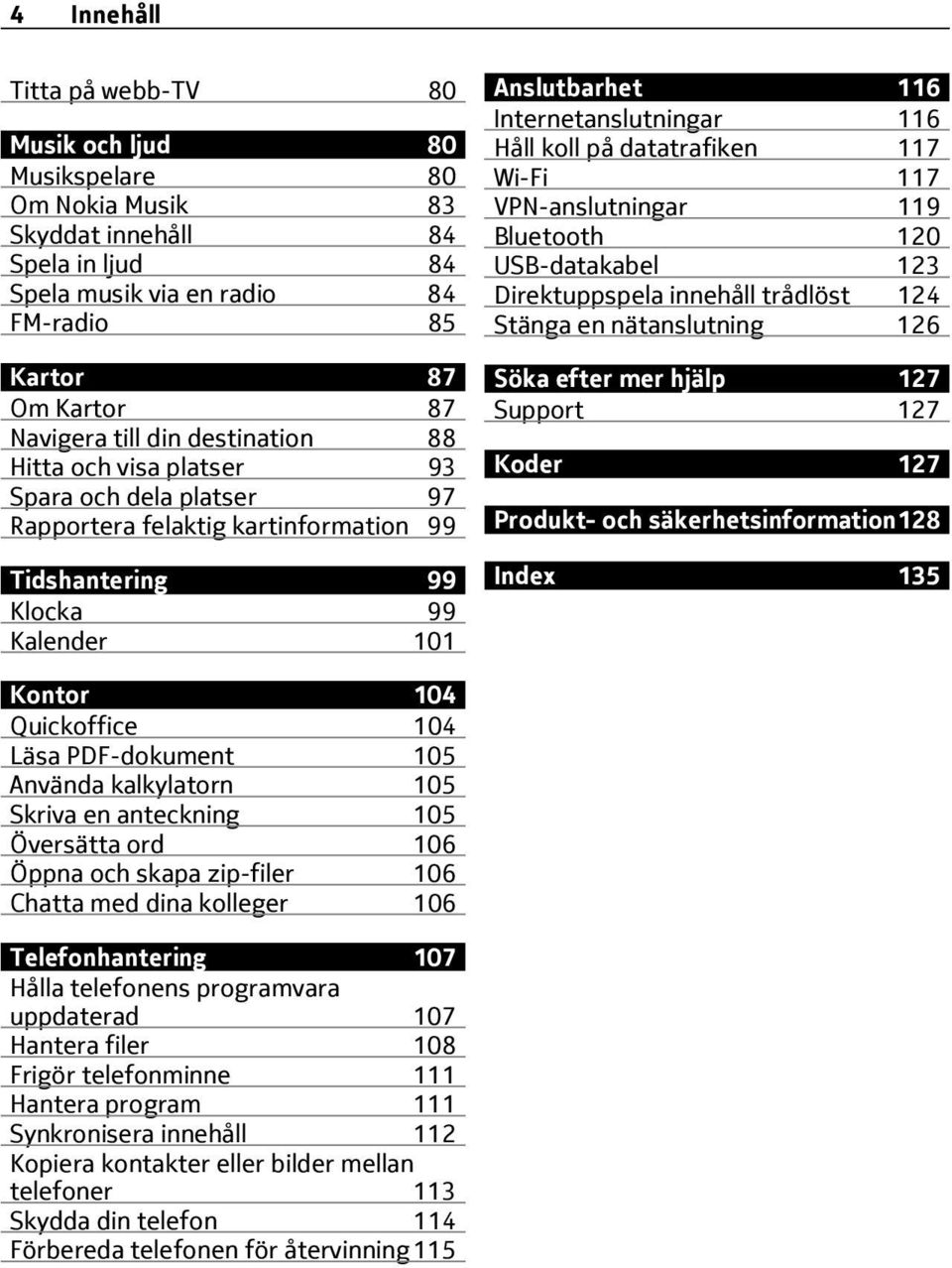 4 Innehåll

Titta på webb-TV 80

Musik och ljud 80
Musikspelare 80
Om Nokia Musik 83
Skyddat innehåll 84
Spela in ljud 84
Spela musik via en radio 84
FM-radio 85

Kartor 87
Om Kartor 87
Navigera till din destination 88
Hitta och visa platser 93
Spara och dela platser 97
Rapportera felaktig kartinformation 99

Tidshantering 99
Klocka 99
Kalender 101

Kontor 104
Quickoffice 104
Läsa PDF-dokument 105
Använda kalkylatorn 105
Skriva en anteckning 105
Översätta ord 106
Öppna och skapa zip-filer 106
Chatta med dina kolleger 106

Telefonhantering 107
Hålla telefonens programvara uppdaterad 107
Hantera filer 108
Frigör telefonminne 111
Hantera program 111
Synkronisera innehåll 112
Kopiera kontakter eller bilder mellan telefoner 113
Skydda din telefon 114
Förbereda telefonen för återvinning 115

Anslutbarhet 116
Internetanslutningar 116
Håll koll på datatrafiken 117
Wi-Fi 117
VPN-anslutningar 119
Bluetooth 120
USB-datakabel 123
Direktuppspela innehåll trådlöst 124
Stänga en nätanslutning 126

Söka efter mer hjälp 127
Support 127

Koder 127

Produkt- och säkerhetsinformation 128

Index 135